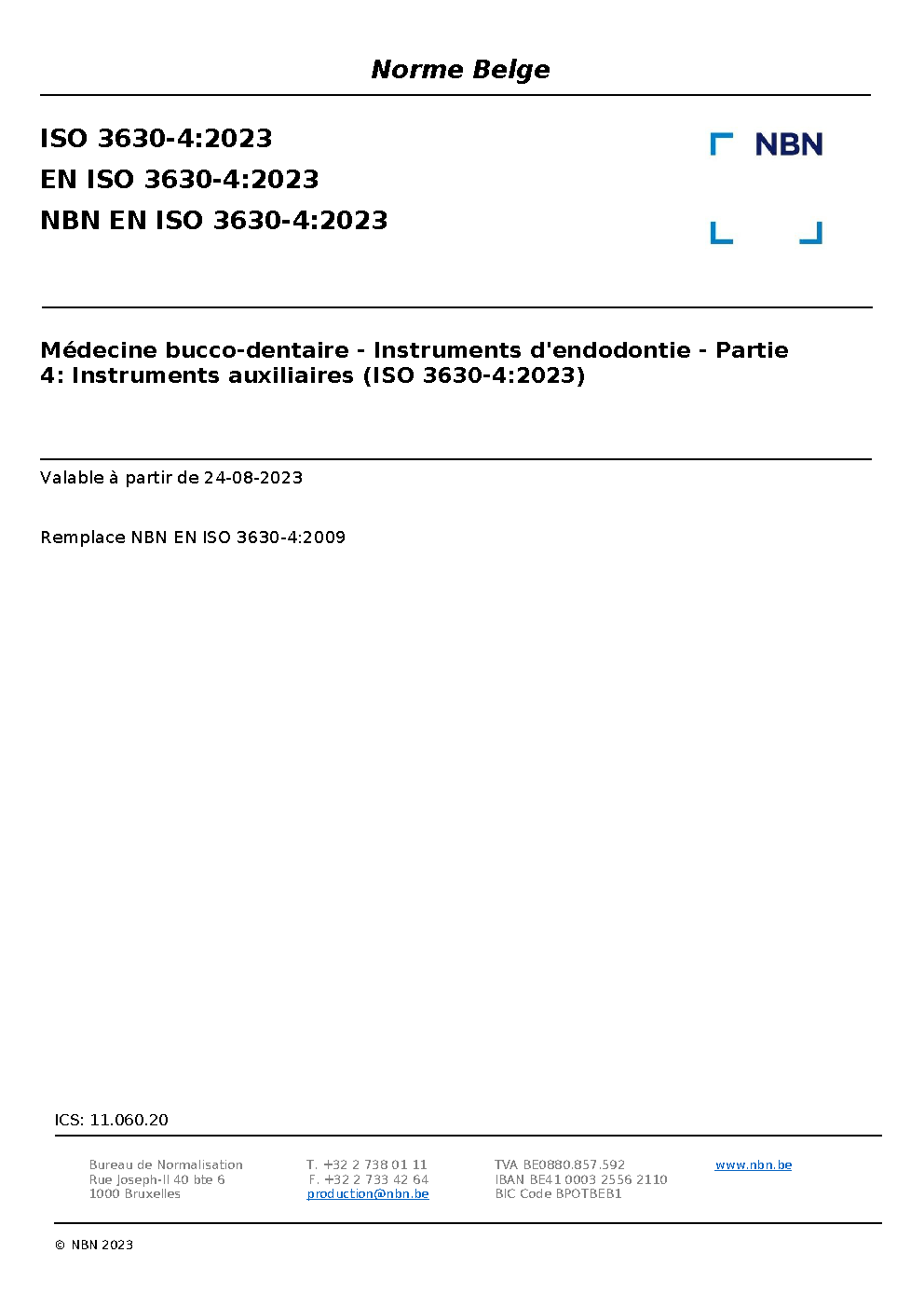 Norme Belge

ISO 3630-4:2023
EN ISO 3630-4:2023
NBN EN ISO 3630-4:2023

NBN

Médecine bucco-dentaire - Instruments d'endodontie - Partie 4: Instruments auxiliaires (ISO 3630-4:2023)

Valable à partir de 24-08-2023

Remplace NBN EN ISO 3630-4:2009

ICS: 11.060.20

Bureau de Normalisation
Rue Joseph-II 40 bte 6
1000 Bruxelles

T. +32 2 738 01 11
F. +32 2 733 42 64
production@nbn.be

TVA BE0880.857.592
IBAN BE41 0003 2556 2110
BIC Code BPOTBEB1

www.nbn.be

© NBN 2023